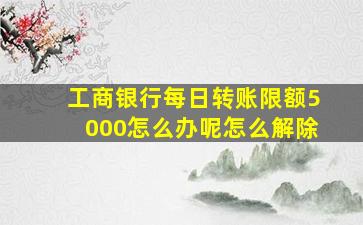 工商银行每日转账限额5000怎么办呢怎么解除